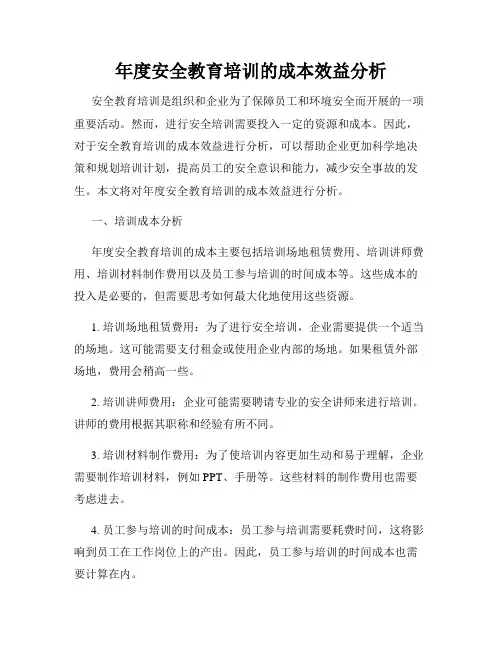 年度安全教育培训的成本效益分析

安全教育培训是组织和企业为了保障员工和环境安全而开展的一项重要活动。然而，进行安全培训需要投入一定的资源和成本。因此，对于安全教育培训的成本效益进行分析，可以帮助企业更加科学地决策和规划培训计划，提高员工的安全意识和能力，减少安全事故的发生。本文将对年度安全教育培训的成本效益进行分析。

一、培训成本分析

年度安全教育培训的成本主要包括培训场地租赁费用、培训讲师费用、培训材料制作费用以及员工参与培训的时间成本等。这些成本的投入是必要的，但需要思考如何最大化地使用这些资源。

1. 培训场地租赁费用：为了进行安全培训，企业需要提供一个适当的场地。这可能需要支付租金或使用企业内部的场地。如果租赁外部场地，费用会稍高一些。

2. 培训讲师费用：企业可能需要聘请专业的安全讲师来进行培训。讲师的费用根据其职称和经验有所不同。

3. 培训材料制作费用：为了使培训内容更加生动和易于理解，企业需要制作培训材料，例如 PPT、手册等。这些材料的制作费用也需要考虑进去。

4. 员工参与培训的时间成本：员工参与培训需要耗费时间，这将影响到员工在工作岗位上的产出。因此，员工参与培训的时间成本也需要计算在内。